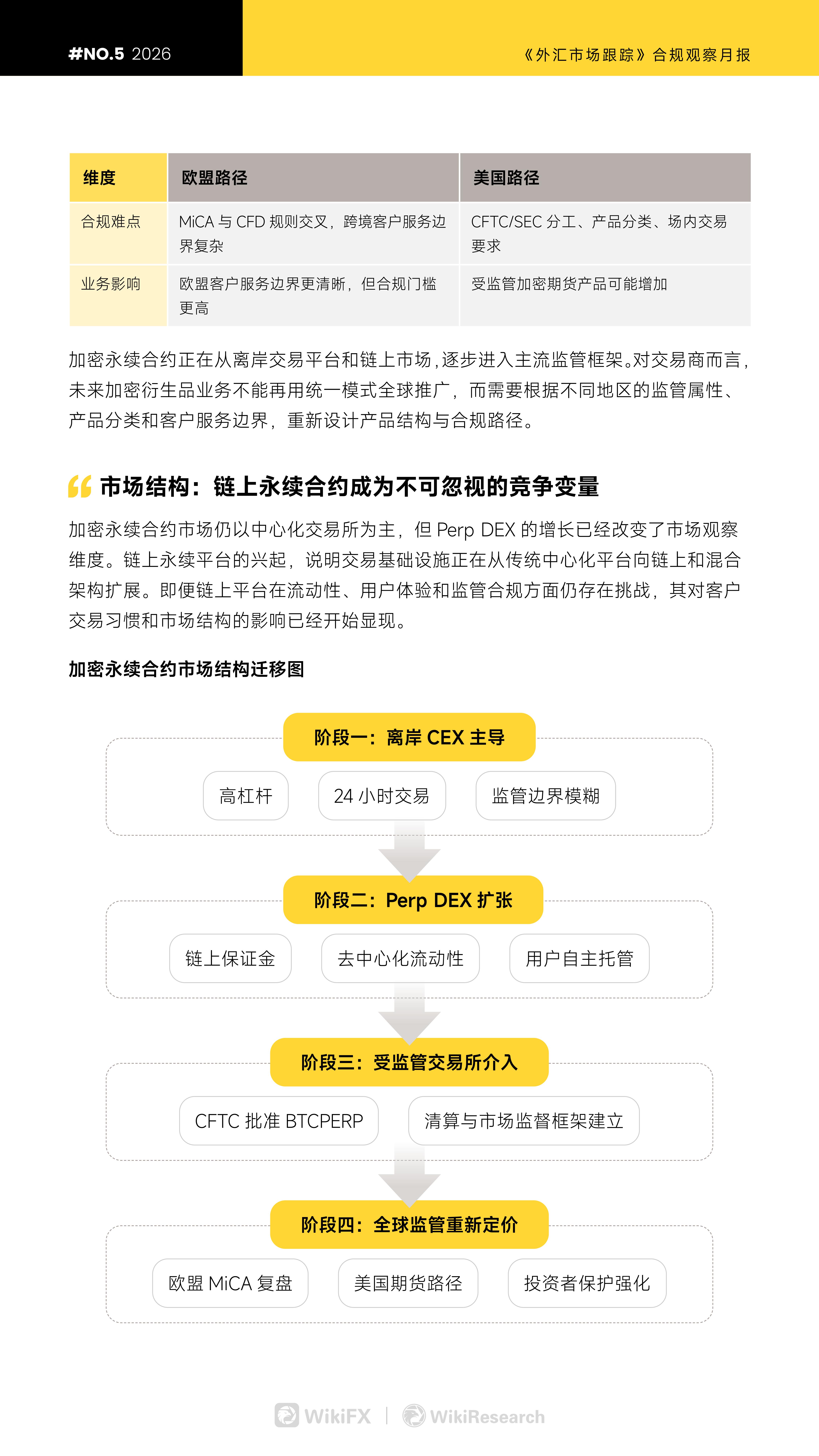 #NO.5 2026

《外汇市场跟踪》合规观察月报

| 维度 | 欧盟路径 | 美国路径 |
|---|---|---|
| 合规难点 | MiCA 与 CFD 规则交叉，跨境客户服务边界复杂 | CFTC/SEC 分工、产品分类、场内交易要求 |
| 业务影响 | 欧盟客户服务边界更清晰，但合规门槛更高 | 受监管加密期货产品可能增加 |

加密永续合约正在从离岸交易平台和链上市场，逐步进入主流监管框架。对交易商而言，未来加密衍生品业务不能再用统一模式全球推广，而需要根据不同地区的监管属性、产品分类和客户服务边界，重新设计产品结构与合规路径。

市场结构：链上永续合约成为不可忽视的竞争变量

加密永续合约市场仍以中心化交易所为主，但 Perp DEX 的增长已经改变了市场观察维度。链上永续平台的兴起，说明交易基础设施正在从传统中心化平台向链上和混合架构扩展。即便链上平台在流动性、用户体验和监管合规方面仍存在挑战，其对客户交易习惯和市场结构的影响已经开始显现。

加密永续合约市场结构迁移图

阶段一：离岸 CEX 主导

高杠杆

24 小时交易

监管边界模糊

阶段二：Perp DEX 扩张

链上保证金

去中心化流动性

用户自主托管

阶段三：受监管交易所介入

CFTC 批准 BTCPERP

清算与市场监督框架建立

阶段四：全球监管重新定价

欧盟 MiCA 复盘

美国期货路径

投资者保护强化

WikiFX | WikiResearch